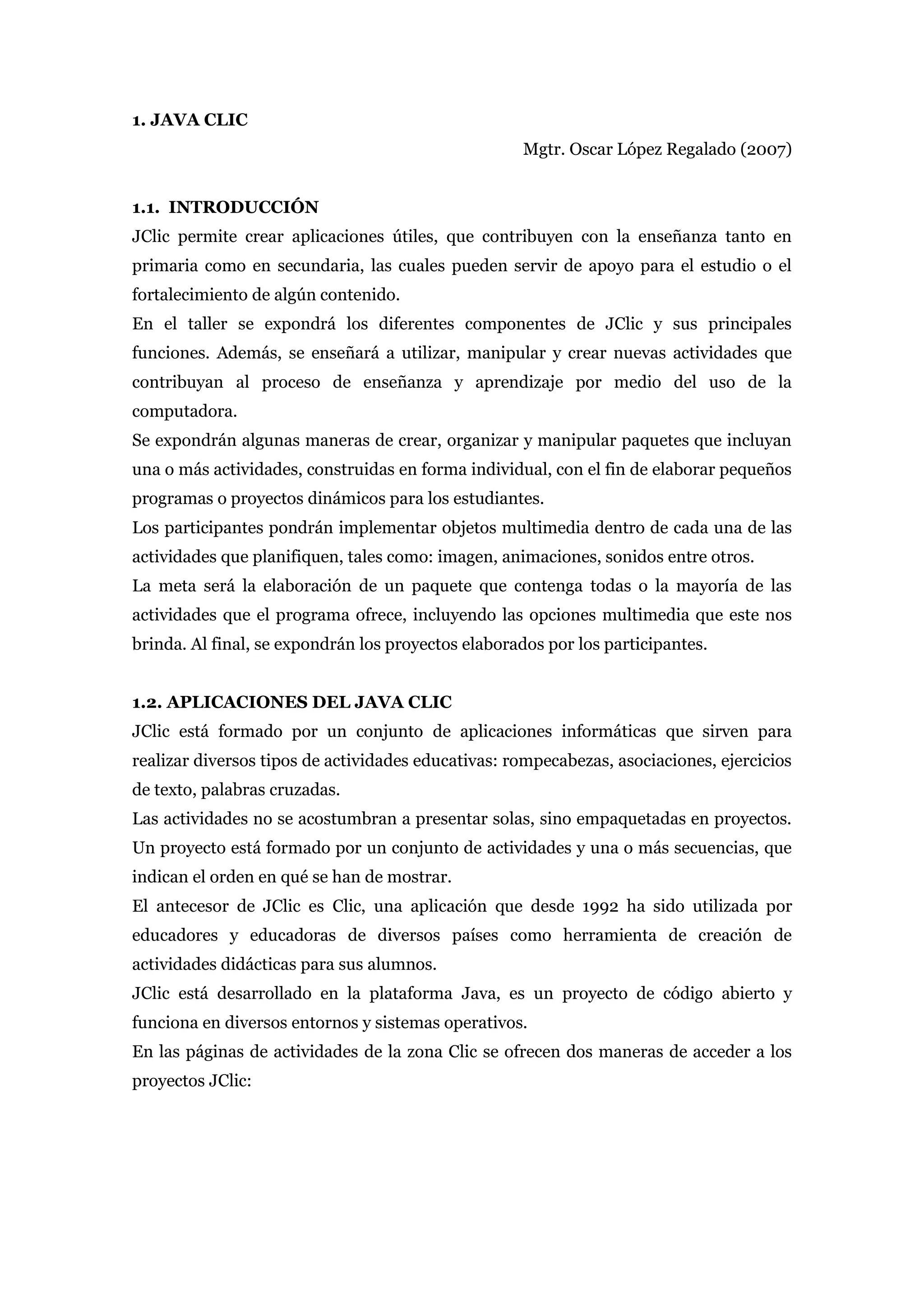 1. JAVA CLIC

Mgtr. Oscar López Regalado (2007)

1.1. INTRODUCCIÓN

JClic permite crear aplicaciones útiles, que contribuyen con la enseñanza tanto en primaria como en secundaria, las cuales pueden servir de apoyo para el estudio o el fortalecimiento de algún contenido.

En el taller se expondrá los diferentes componentes de JClic y sus principales funciones. Además, se enseñará a utilizar, manipular y crear nuevas actividades que contribuyan al proceso de enseñanza y aprendizaje por medio del uso de la computadora.

Se expondrán algunas maneras de crear, organizar y manipular paquetes que incluyan una o más actividades, construidas en forma individual, con el fin de elaborar pequeños programas o proyectos dinámicos para los estudiantes.

Los participantes pondrán implementar objetos multimedia dentro de cada una de las actividades que planifiquen, tales como: imagen, animaciones, sonidos entre otros.

La meta será la elaboración de un paquete que contenga todas o la mayoría de las actividades que el programa ofrece, incluyendo las opciones multimedia que este nos brinda. Al final, se expondrán los proyectos elaborados por los participantes.

1.2. APLICACIONES DEL JAVA CLIC

JClic está formado por un conjunto de aplicaciones informáticas que sirven para realizar diversos tipos de actividades educativas: rompecabezas, asociaciones, ejercicios de texto, palabras cruzadas.

Las actividades no se acostumbran a presentar solas, sino empaquetadas en proyectos. Un proyecto está formado por un conjunto de actividades y una o más secuencias, que indican el orden en qué se han de mostrar.

El antecesor de JClic es Clic, una aplicación que desde 1992 ha sido utilizada por educadores y educadoras de diversos países como herramienta de creación de actividades didácticas para sus alumnos.

JClic está desarrollado en la plataforma Java, es un proyecto de código abierto y funciona en diversos entornos y sistemas operativos.

En las páginas de actividades de la zona Clic se ofrecen dos maneras de acceder a los proyectos JClic: